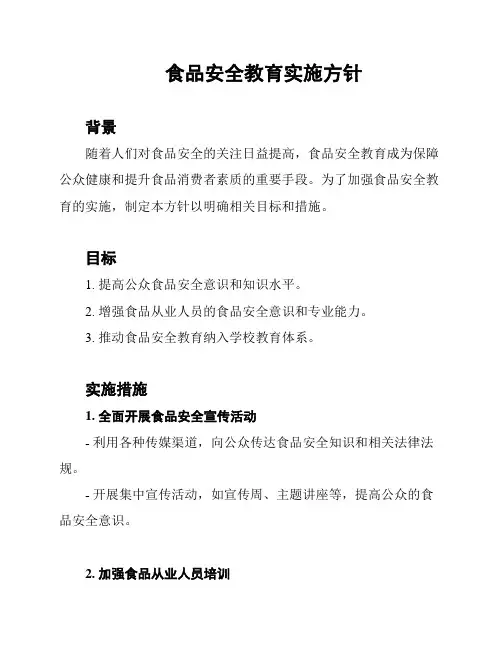 食品安全教育实施方针

背景

随着人们对食品安全的关注日益提高，食品安全教育成为保障公众健康和提升食品消费者素质的重要手段。为了加强食品安全教育的实施，制定本方针以明确相关目标和措施。

目标

1. 提高公众食品安全意识和知识水平。

2. 增强食品从业人员的食品安全意识和专业能力。

3. 推动食品安全教育纳入学校教育体系。

实施措施

1. 全面开展食品安全宣传活动

- 利用各种传媒渠道，向公众传达食品安全知识和相关法律法规。

- 开展集中宣传活动，如宣传周、主题讲座等，提高公众的食品安全意识。

2. 加强食品从业人员培训